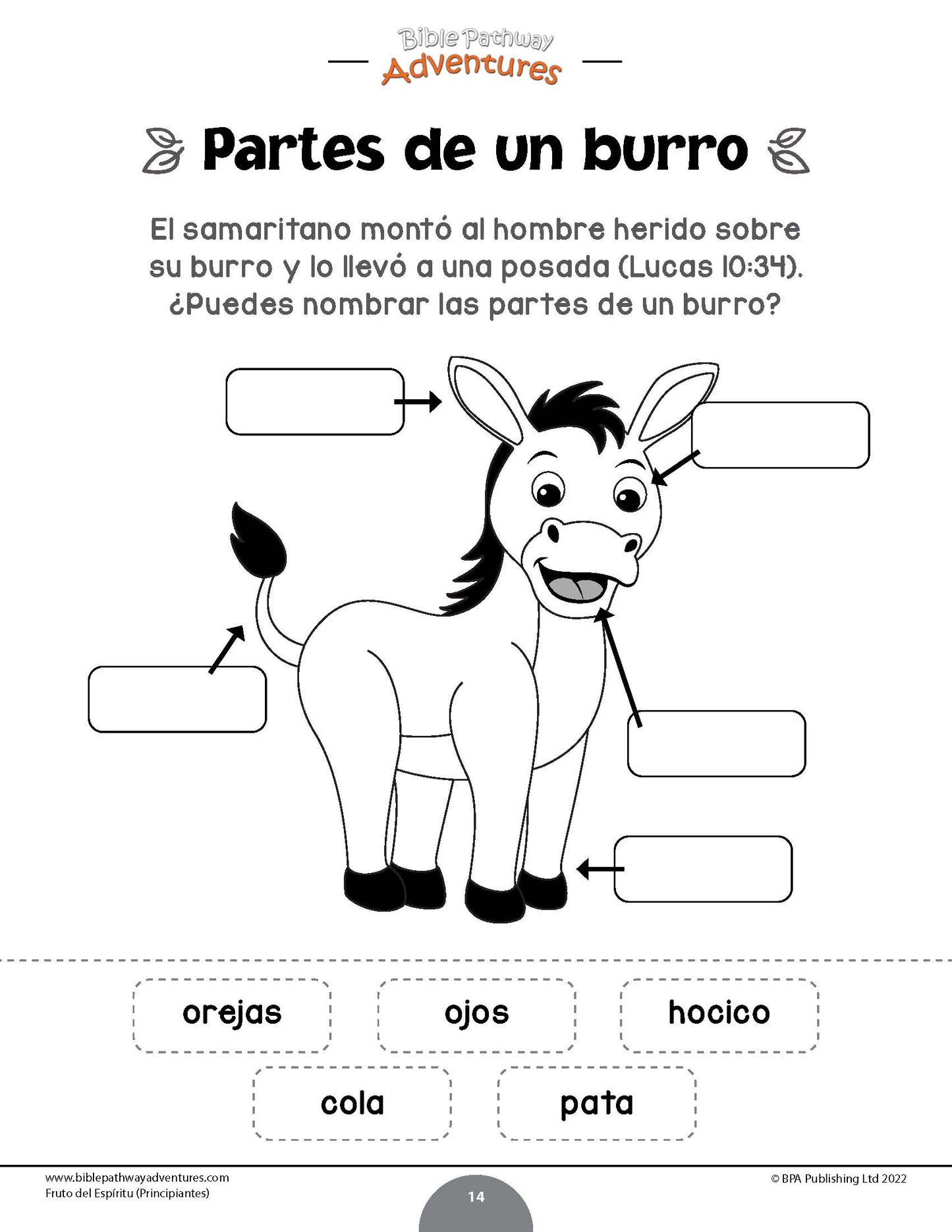 Bible Pathway Adventures

Partes de un burro

El samaritano montó al hombre herido sobre su burro y lo llevó a una posada (Lucas 10:34). ¿Puedes nombrar las partes de un burro?

orejas
ojos
hocico
cola
pata

www.biblepathwayadventures.com
Fruto del Espíritu (Principiantes)
14
© BPA Publishing Ltd 2022